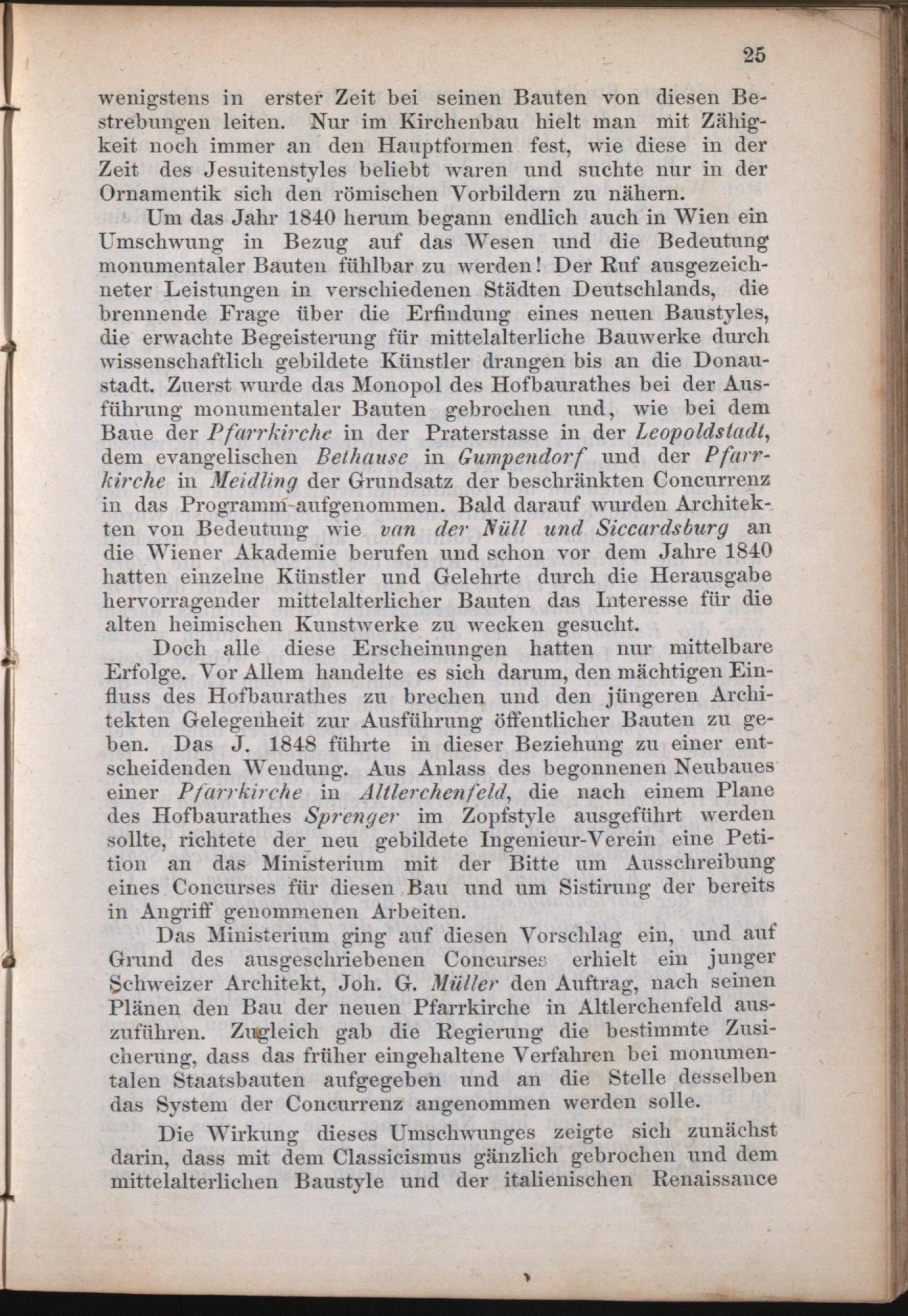 25

wenigstens in erster Zeit bei seinen Bauten von diesen Bestrebungen leiten. Nur im Kirchenbau hielt man mit Zähigkeit noch immer an den Hauptformen fest, wie diese in der Zeit des Jesuitenstyles beliebt waren und suchte nur in der Ornamentik sich den römischen Vorbildern zu nähern.

Um das Jahr 1840 herum begann endlich auch in Wien ein Umschwung in Bezug auf das Wesen und die Bedeutung monumentaler Bauten fühlbar zu werden! Der Ruf ausgezeichneter Leistungen in verschiedenen Städten Deutschlands, die brennende Frage über die Erfindung eines neuen Baustyles, die erwachte Begeisterung für mittelalterliche Bauwerke durch wissenschaftlich gebildete Künstler drangen bis an die Donaustadt. Zuerst wurde das Monopol des Hofbaurathes bei der Ausführung monumentaler Bauten gebrochen und, wie bei dem Baue der Pfarrkirche in der Praterstasse in der Leopoldstadt, dem evangelischen Bethause in Gumpendorf und der Pfarrkirche in Meidling der Grundsatz der beschränkten Concurrenz in das Programm aufgenommen. Bald darauf wurden Architekten von Bedeutung wie van der Nüll und Siccardsburg an die Wiener Akademie berufen und schon vor dem Jahre 1840 hatten einzelne Künstler und Gelehrte durch die Herausgabe hervorragender mittelalterlicher Bauten das Interesse für die alten heimischen Kunstwerke zu wecken gesucht.

Doch alle diese Erscheinungen hatten nur mittelbare Erfolge. Vor Allem handelte es sich darum, den mächtigen Einfluss des Hofbaurathes zu brechen und den jüngeren Architekten Gelegenheit zur Ausführung öffentlicher Bauten zu geben. Das J. 1848 führte in dieser Beziehung zu einer entscheidenden Wendung. Aus Anlass des begonnenen Neubaues einer Pfarrkirche in Altlerchenfeld, die nach einem Plane des Hofbaurathes Sprenger im Zopfstyle ausgeführt werden sollte, richtete der neu gebildete Ingenieur-Verein eine Petition an das Ministerium mit der Bitte um Ausschreibung eines Concurses für diesen Bau und um Sistirung der bereits in Angriff genommenen Arbeiten.

Das Ministerium ging auf diesen Vorschlag ein, und auf Grund des ausgeschriebenen Concurses erhielt ein junger Schweizer Architekt, Joh. G. Müller den Auftrag, nach seinen Plänen den Bau der neuen Pfarrkirche in Altlerchenfeld auszuführen. Zugleich gab die Regierung die bestimmte Zusicherung, dass das früher eingehaltene Verfahren bei monumentalen Staatsbauten aufgegeben und an die Stelle desselben das System der Concurrenz angenommen werden solle.

Die Wirkung dieses Umschwunges zeigte sich zunächst darin, dass mit dem Classicismus gänzlich gebrochen und dem mittelalterlichen Baustyle und der italienischen Renaissance